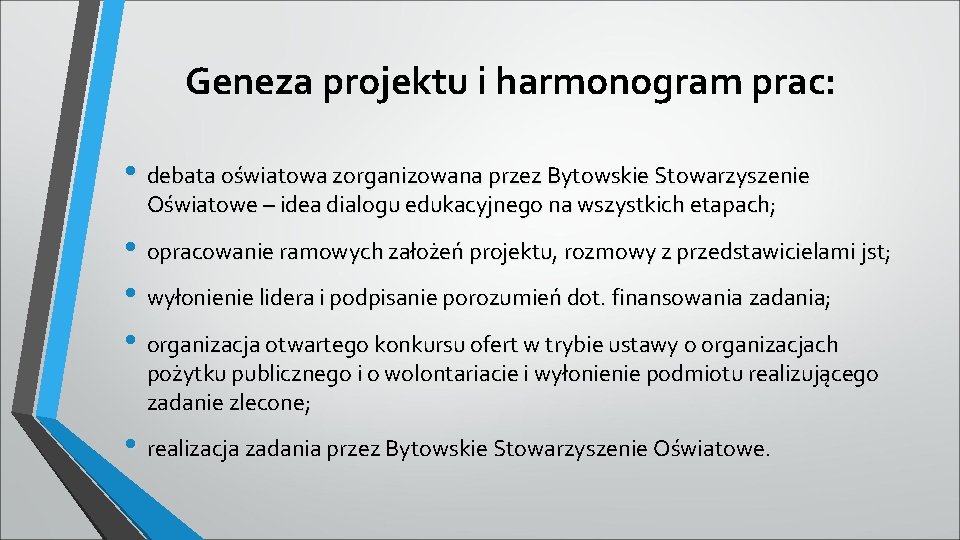 Geneza projektu i harmonogram prac:

• debata oświatowa zorganizowana przez Bytowskie Stowarzyszenie Oświatowe – idea dialogu edukacyjnego na wszystkich etapach;

• opracowanie ramowych założeń projektu, rozmowy z przedstawicielami jst;

• wyłonienie lidera i podpisanie porozumień dot. finansowania zadania;

• organizacja otwartego konkursu ofert w trybie ustawy o organizacjach pożytku publicznego i o wolontariacie i wyłonienie podmiotu realizującego zadanie zlecone;

• realizacja zadania przez Bytowskie Stowarzyszenie Oświatowe.